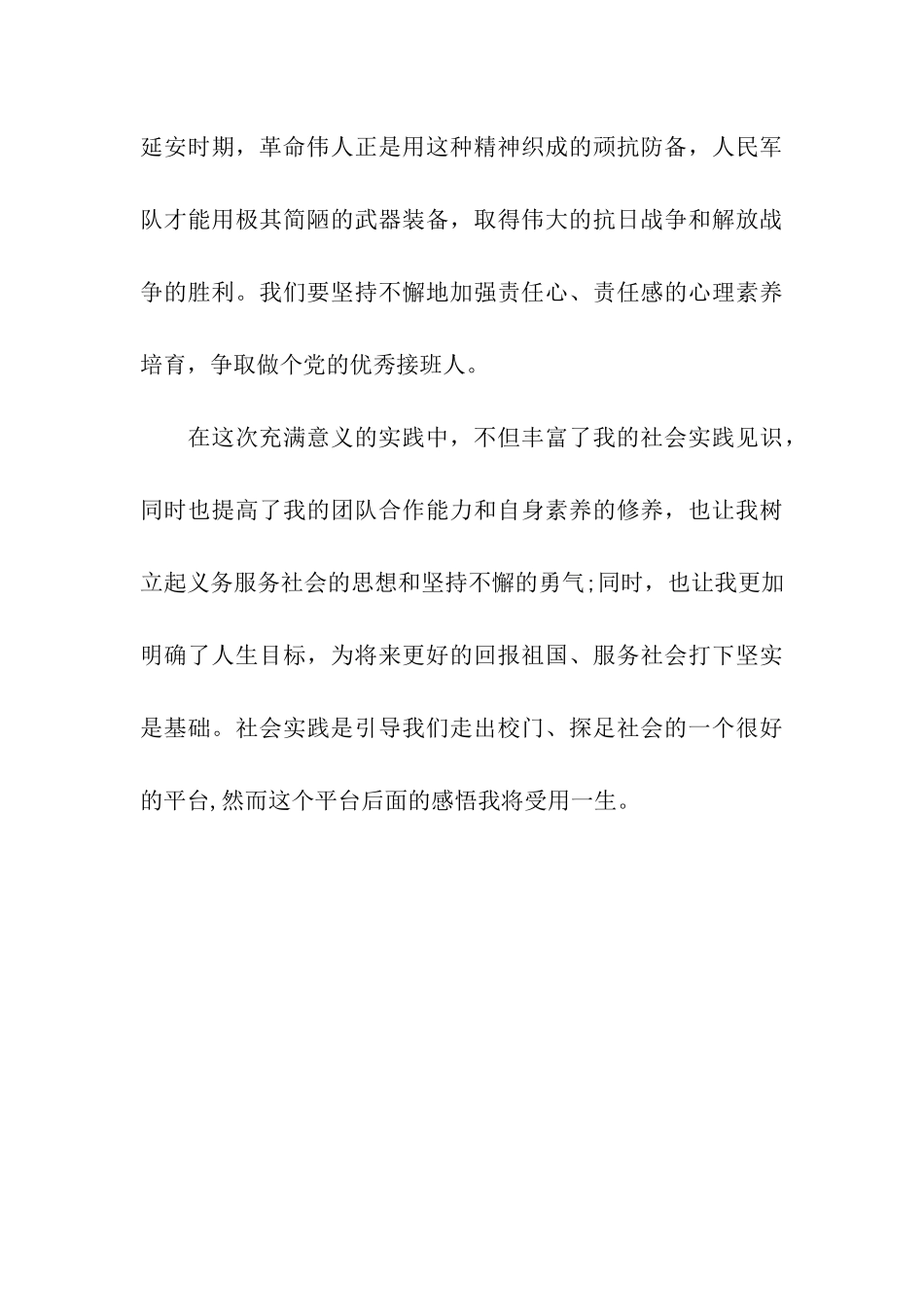 延安时期，革命伟人正是用这种精神织成的顽抗防备，人民军队才能用极其简陋的武器装备，取得伟大的抗日战争和解放战争的胜利。我们要坚持不懈地加强责任心、责任感的心理素养培育，争取做个党的优秀接班人。

在这次充满意义的实践中，不但丰富了我的社会实践见识，同时也提高了我的团队合作能力和自身素养的修养，也让我树立起义务服务社会的思想和坚持不懈的勇气;同时，也让我更加明确了人生目标，为将来更好的回报祖国、服务社会打下坚实是基础。社会实践是引导我们走出校门、探足社会的一个很好的平台,然而这个平台后面的感悟我将受用一生。